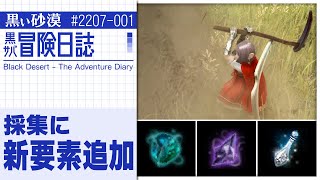 黒い砂漠 #2207-001

黒サバ 冒険日誌

Black Desert - The Adventure Diary

採集に
新要素追加